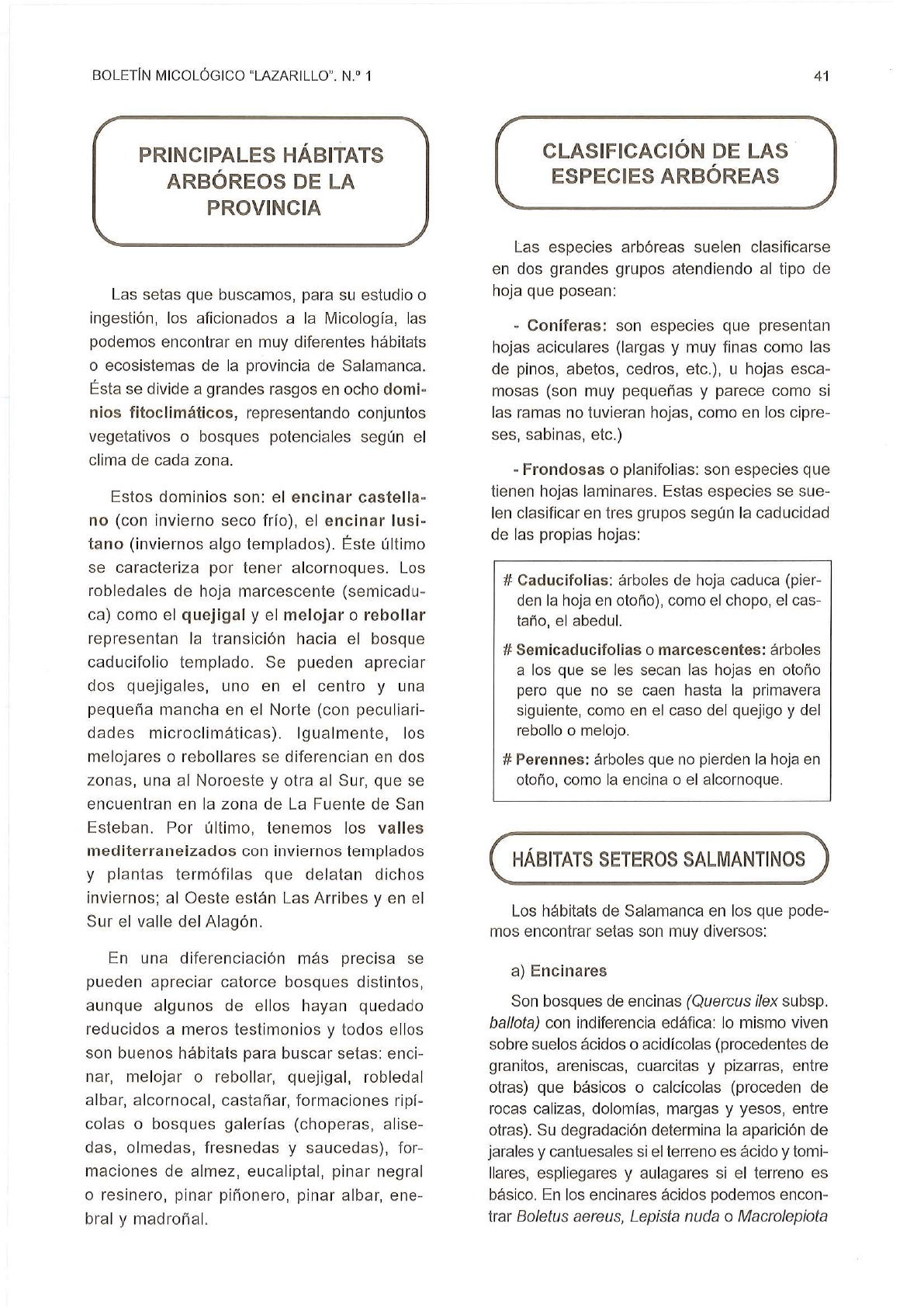 BOLETÍN MICOLÓGICO "LAZARILLO". N.º 1

41

PRINCIPALES HÁBITATS ARBÓREOS DE LA PROVINCIA

Las setas que buscamos, para su estudio o ingestión, los aficionados a la Micología, las podemos encontrar en muy diferentes hábitats o ecosistemas de la provincia de Salamanca. Ésta se divide a grandes rasgos en ocho dominios fitoclimáticos, representando conjuntos vegetativos o bosques potenciales según el clima de cada zona.

Estos dominios son: el encinar castellano (con invierno seco frío), el encinar lusitano (inviernos algo templados). Éste último se caracteriza por tener alcornoques. Los robledales de hoja marcescente (semicaduca) como el quejigal y el melojar o rebollar representan la transición hacia el bosque caducifolio templado. Se pueden apreciar dos quejigales, uno en el centro y una pequeña mancha en el Norte (con peculiaridades microclimáticas). Igualmente, los melojares o rebollares se diferencian en dos zonas, una al Noroeste y otra al Sur, que se encuentran en la zona de La Fuente de San Esteban. Por último, tenemos los valles mediterraneizados con inviernos templados y plantas termófilas que delatan dichos inviernos; al Oeste están Las Arribes y en el Sur el valle del Alagón.

En una diferenciación más precisa se pueden apreciar catorce bosques distintos, aunque algunos de ellos hayan quedado reducidos a meros testimonios y todos ellos son buenos hábitats para buscar setas: encinar, melojar o rebollar, quejigal, robledal albar, alcornocal, castañar, formaciones ripícolas o bosques galerías (choperas, alisedas, olmedas, fresnedas y saucedas), formaciones de almez, eucaliptal, pinar negral o resinero, pinar piñonero, pinar albar, enebral y madroñal.

CLASIFICACIÓN DE LAS ESPECIES ARBÓREAS

Las especies arbóreas suelen clasificarse en dos grandes grupos atendiendo al tipo de hoja que posean:

- Coníferas: son especies que presentan hojas aciculares (largas y muy finas como las de pinos, abetos, cedros, etc.), u hojas escamosas (son muy pequeñas y parece como si las ramas no tuvieran hojas, como en los cipreses, sabinas, etc.)

- Frondosas o planifolias: son especies que tienen hojas laminares. Estas especies se suelen clasificar en tres grupos según la caducidad de las propias hojas:

# Caducifolias: árboles de hoja caduca (pierden la hoja en otoño), como el chopo, el castaño, el abedul.

# Semicaducifolias o marcescentes: árboles a los que se les secan las hojas en otoño pero que no se caen hasta la primavera siguiente, como en el caso del quejigo y del rebollo o melojo.

# Perennes: árboles que no pierden la hoja en otoño, como la encina o el alcornoque.

HÁBITATS SETEROS SALMANTINOS

Los hábitats de Salamanca en los que podemos encontrar setas son muy diversos:

a) Encinares

Son bosques de encinas (Quercus ilex subsp. ballota) con indiferencia edáfica: lo mismo viven sobre suelos ácidos o acidícolas (procedentes de granitos, areniscas, cuarcitas y pizarras, entre otras) que básicos o calcícolas (proceden de rocas calizas, dolomías, margas y yesos, entre otras). Su degradación determina la aparición de jarales y cantuesales si el terreno es ácido y tomillares, espliegares y aulagares si el terreno es básico. En los encinares ácidos podemos encontrar Boletus aereus, Lepista nuda o Macrolepiota